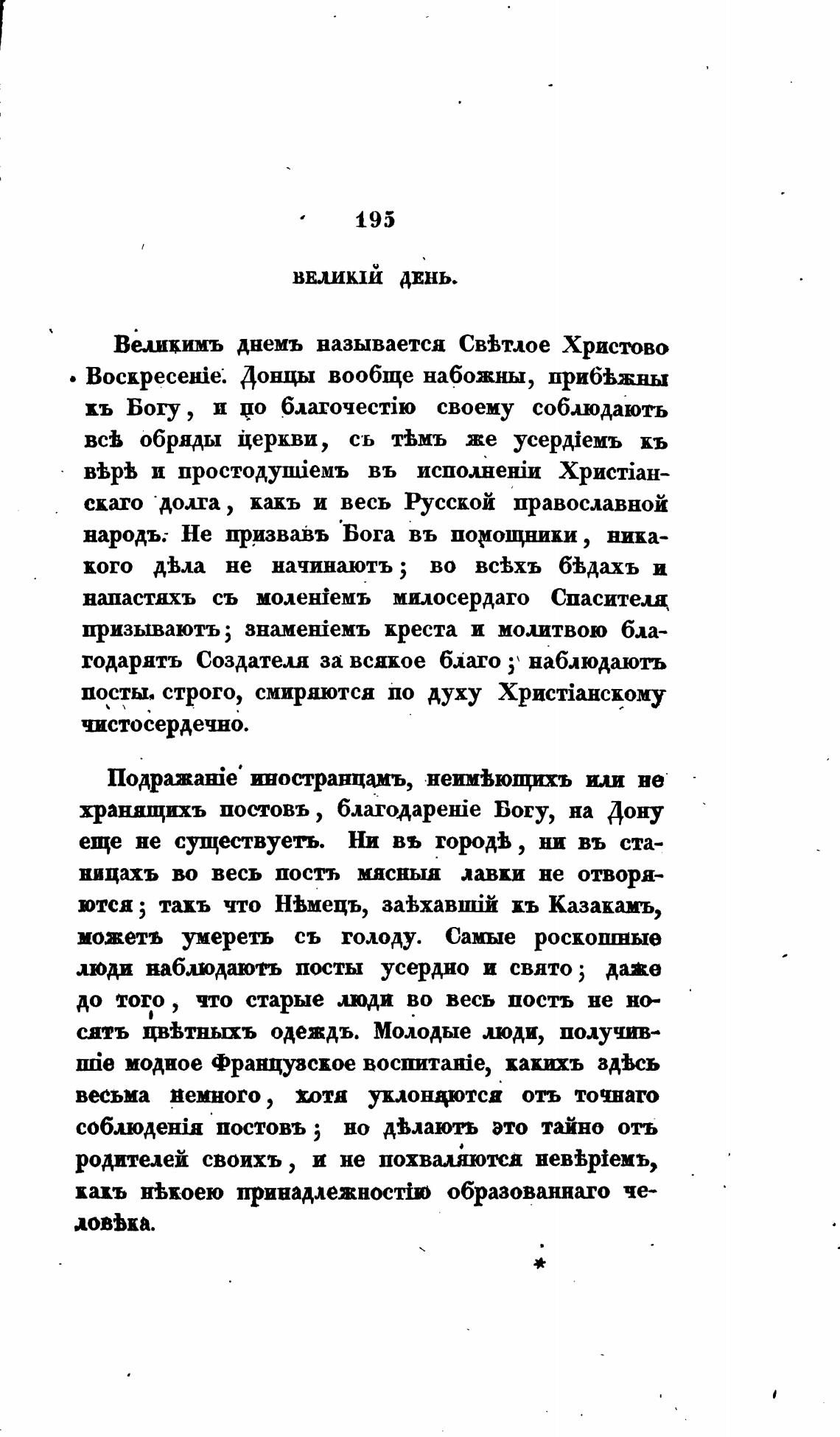 195

ВЕЛИКІЙ ДЕНЬ.

Великимъ днемъ называется Свѣтлое Христово Воскресеніе. Донцы вообще набожны, прибѣжны къ Богу, и по благочестію своему соблюдаютъ всѣ обряды церкви, съ тѣмъ же усердіемъ къ вѣрѣ и простодушіемъ въ исполненіи Христіанскаго долга, какъ и весь Русской православной народъ. Не призвавъ Бога въ помощники, никакого дѣла не начинаютъ; во всѣхъ бѣдахъ и напастяхъ съ моленіемъ милосердаго Спасителя призываютъ; знаменіемъ креста и молитвою благодарятъ Создателя за всякое благо; наблюдаютъ посты строго, смиряются по духу Христіанскому чистосердечно.

Подражаніе иностранцамъ, неимѣющихъ или не хранящихъ постовъ, благодареніе Богу, на Дону еще не существуетъ. Ни въ городѣ, ни въ станицахъ во весь постъ мясныя лавки не отворяются; такъ что Нѣмецъ, заѣхавшій къ Казакамъ, можетъ умереть съ голоду. Самые роскошные люди наблюдаютъ посты усердно и свято; даже до того, что старые люди во весь постъ не носятъ цвѣтныхъ одеждъ. Молодые люди, получившіе модное Французское воспитаніе, какихъ здѣсь весьма немного, хотя уклоняются отъ точнаго соблюденія постовъ; но дѣлаютъ это тайно отъ родителей своихъ, и не похваляются невѣріемъ, какъ нѣкоею принадлежностію образованнаго человѣка.

*